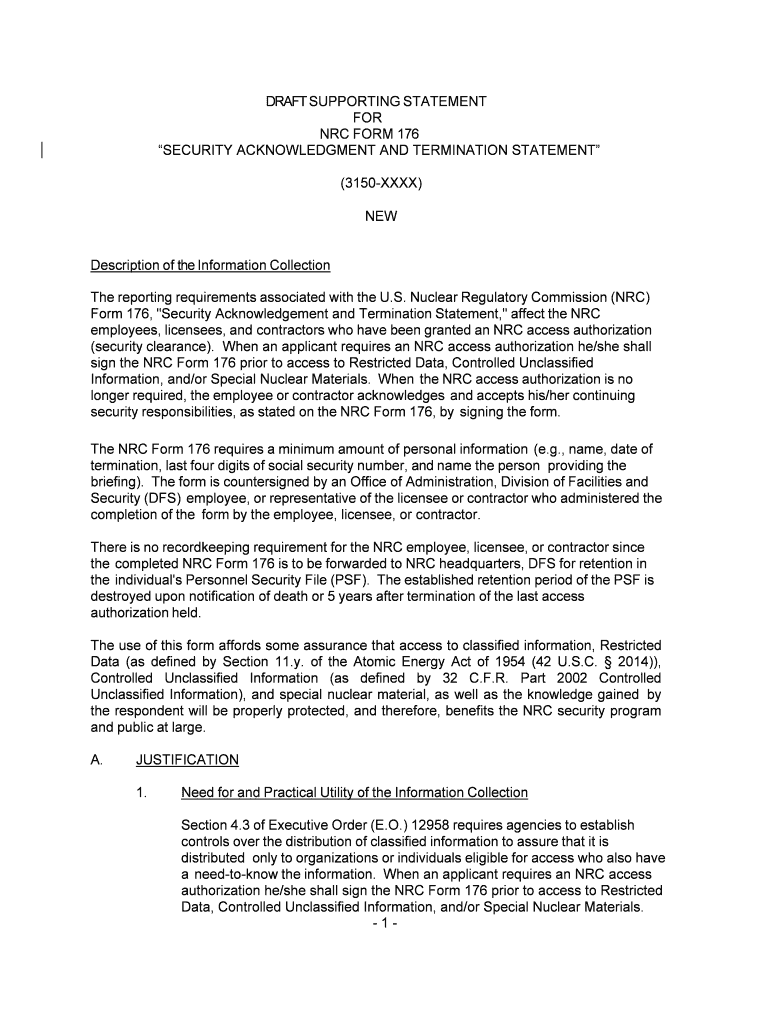 DRAFT SUPPORTING STATEMENT
FOR
NRC FORM 176
“SECURITY ACKNOWLEDGMENT AND TERMINATION STATEMENT”

(3150-XXXX)

NEW

Description of the Information Collection

The reporting requirements associated with the U.S. Nuclear Regulatory Commission (NRC) Form 176, "Security Acknowledgement and Termination Statement," affect the NRC employees, licensees, and contractors who have been granted an NRC access authorization (security clearance). When an applicant requires an NRC access authorization he/she shall sign the NRC Form 176 prior to access to Restricted Data, Controlled Unclassified Information, and/or Special Nuclear Materials. When the NRC access authorization is no longer required, the employee or contractor acknowledges and accepts his/her continuing security responsibilities, as stated on the NRC Form 176, by signing the form.

The NRC Form 176 requires a minimum amount of personal information (e.g., name, date of termination, last four digits of social security number, and name the person providing the briefing). The form is countersigned by an Office of Administration, Division of Facilities and Security (DFS) employee, or representative of the licensee or contractor who administered the completion of the form by the employee, licensee, or contractor.

There is no recordkeeping requirement for the NRC employee, licensee, or contractor since the completed NRC Form 176 is to be forwarded to NRC headquarters, DFS for retention in the individual's Personnel Security File (PSF). The established retention period of the PSF is destroyed upon notification of death or 5 years after termination of the last access authorization held.

The use of this form affords some assurance that access to classified information, Restricted Data (as defined by Section 11.y. of the Atomic Energy Act of 1954 (42 U.S.C. § 2014)), Controlled Unclassified Information (as defined by 32 C.F.R. Part 2002 Controlled Unclassified Information), and special nuclear material, as well as the knowledge gained by the respondent will be properly protected, and therefore, benefits the NRC security program and public at large.

A. JUSTIFICATION

1. Need for and Practical Utility of the Information Collection

Section 4.3 of Executive Order (E.O.) 12958 requires agencies to establish controls over the distribution of classified information to assure that it is distributed only to organizations or individuals eligible for access who also have a need-to-know the information. When an applicant requires an NRC access authorization he/she shall sign the NRC Form 176 prior to access to Restricted Data, Controlled Unclassified Information, and/or Special Nuclear Materials.

- 1 -